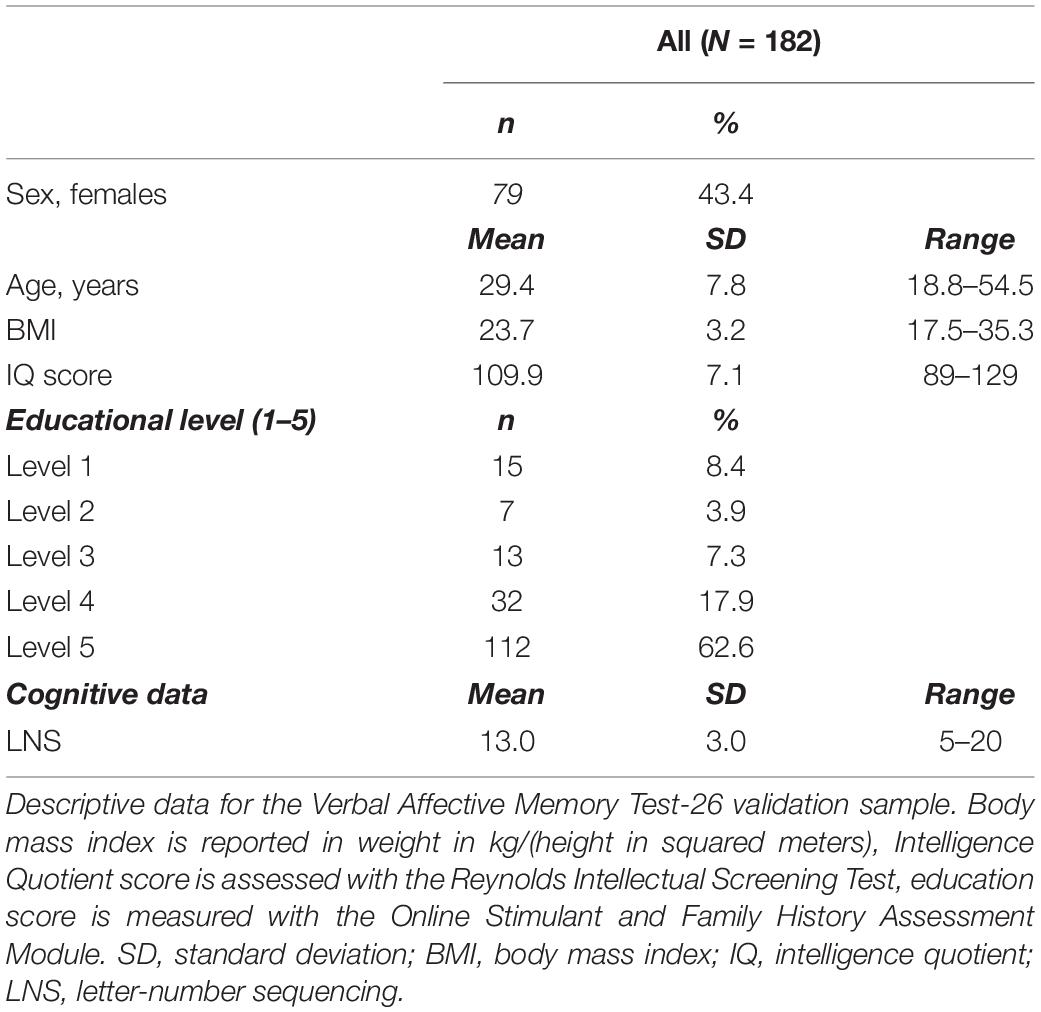 |  | All (N = 182) |  |  |
|---|---|---|---|
|  | n | % |  |
| Sex, females | 79 | 43.4 |  |
|  | Mean | SD | Range |
| Age, years | 29.4 | 7.8 | 18.8–54.5 |
| BMI | 23.7 | 3.2 | 17.5–35.3 |
| IQ score | 109.9 | 7.1 | 89–129 |
| Educational level (1–5) | n | % |  |
| Level 1 | 15 | 8.4 |  |
| Level 2 | 7 | 3.9 |  |
| Level 3 | 13 | 7.3 |  |
| Level 4 | 32 | 17.9 |  |
| Level 5 | 112 | 62.6 |  |
| Cognitive data | Mean | SD | Range |
| LNS | 13.0 | 3.0 | 5–20 |

Descriptive data for the Verbal Affective Memory Test-26 validation sample. Body mass index is reported in weight in kg/(height in squared meters), Intelligence Quotient score is assessed with the Reynolds Intellectual Screening Test, education score is measured with the Online Stimulant and Family History Assessment Module. SD, standard deviation; BMI, body mass index; IQ, intelligence quotient; LNS, letter-number sequencing.